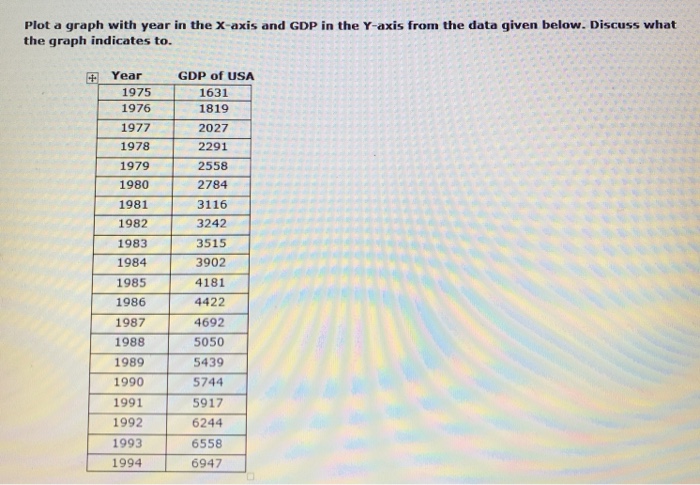 Plot a graph with year in the X-axis and GDP in the Y-axis from the data given below. Discuss what the graph indicates to.

| Year | GDP of USA |
|---|---|
| 1975 | 1631 |
| 1976 | 1819 |
| 1977 | 2027 |
| 1978 | 2291 |
| 1979 | 2558 |
| 1980 | 2784 |
| 1981 | 3116 |
| 1982 | 3242 |
| 1983 | 3515 |
| 1984 | 3902 |
| 1985 | 4181 |
| 1986 | 4422 |
| 1987 | 4692 |
| 1988 | 5050 |
| 1989 | 5439 |
| 1990 | 5744 |
| 1991 | 5917 |
| 1992 | 6244 |
| 1993 | 6558 |
| 1994 | 6947 |